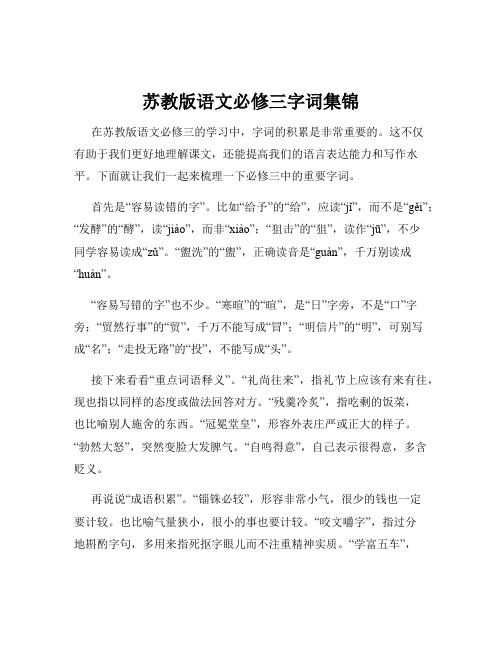 苏教版语文必修三字词集锦

在苏教版语文必修三的学习中，字词的积累是非常重要的。这不仅有助于我们更好地理解课文，还能提高我们的语言表达能力和写作水平。下面就让我们一起来梳理一下必修三中的重要字词。

首先是“容易读错的字”。比如“给予”的“给”，应读“jǐ”，而不是“gěi”；“发酵”的“酵”，读“jiào”，而非“xiào”；“狙击”的“狙”，读作“jū”，不少同学容易读成“zǔ”。“盥洗”的“盥”，正确读音是“guàn”，千万别读成“huàn”。

“容易写错的字”也不少。“寒暄”的“暄”，是“日”字旁，不是“口”字旁；“贸然行事”的“贸”，千万不能写成“冒”；“明信片”的“明”，可别写成“名”；“走投无路”的“投”，不能写成“头”。

接下来看看“重点词语释义”。“礼尚往来”，指礼节上应该有来有往，现也指以同样的态度或做法回答对方。“残羹冷炙”，指吃剩的饭菜，也比喻别人施舍的东西。“冠冕堂皇”，形容外表庄严或正大的样子。“勃然大怒”，突然变脸大发脾气。“自鸣得意”，自己表示很得意，多含贬义。

再说说“成语积累”。“锱铢必较”，形容非常小气，很少的钱也一定要计较。也比喻气量狭小，很小的事也要计较。“咬文嚼字”，指过分地斟酌字句，多用来指死抠字眼儿而不注重精神实质。“学富五车”，